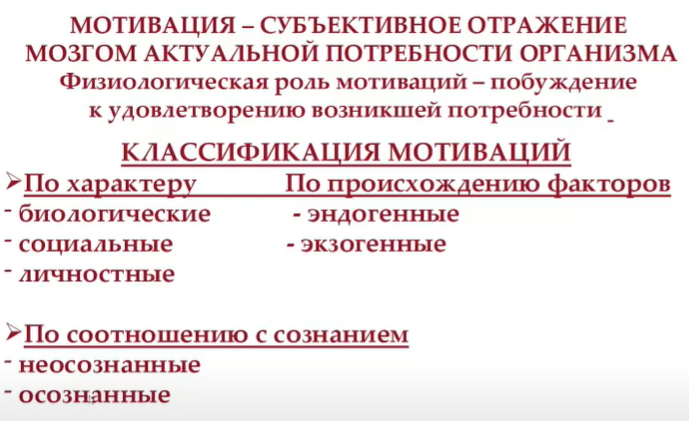 МОТИВАЦИЯ – СУБЪЕКТИВНОЕ ОТРАЖЕНИЕ МОЗГОМ АКТУАЛЬНОЙ ПОТРЕБНОСТИ ОРГАНИЗМА

Физиологическая роль мотиваций – побуждение к удовлетворению возникшей потребности

КЛАССИФИКАЦИЯ МОТИВАЦИЙ

➢По характеру
- биологические
- социальные
- личностные

По происхождению факторов
- эндогенные
- экзогенные

➢По соотношению с сознанием
- неосознанные
- осознанные